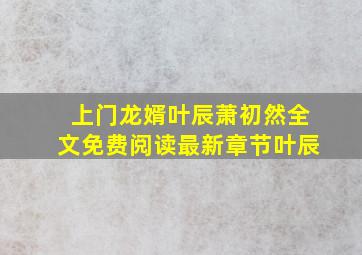 上门龙婿叶辰萧初然全文免费阅读最新章节叶辰